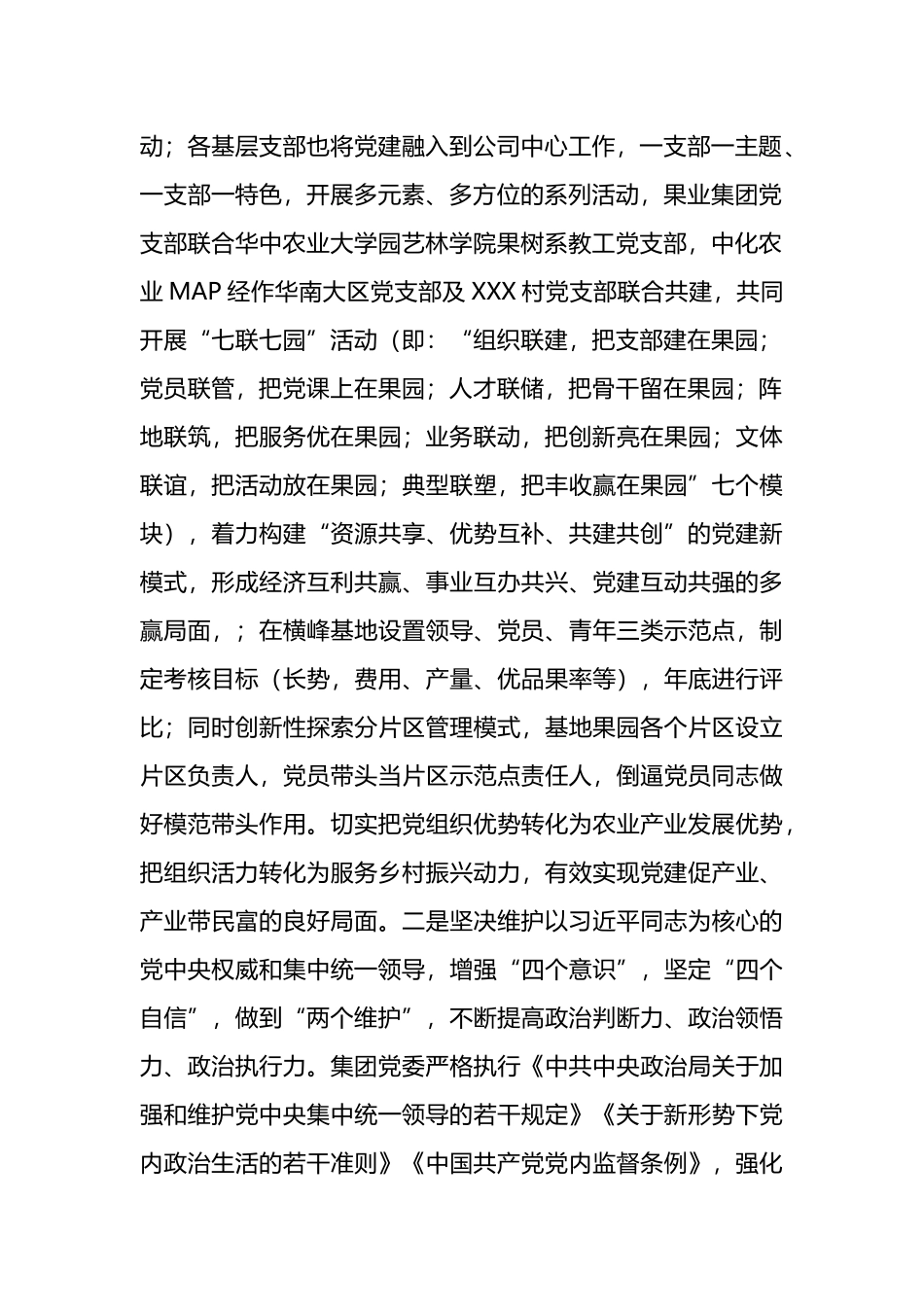 动；各基层支部也将党建融入到公司中心工作，一支部一主题、一支部一特色，开展多元素、多方位的系列活动，果业集团党支部联合华中农业大学园艺林学院果树系教工党支部，中化农业 MAP 经作华南大区党支部及 XXX 村党支部联合共建，共同开展“七联七园”活动（即：“组织联建，把支部建在果园；党员联管，把党课上在果园；人才联储，把骨干留在果园；阵地联筑，把服务优在果园；业务联动，把创新亮在果园；文体联谊，把活动放在果园；典型联塑，把丰收赢在果园”七个模块），着力构建“资源共享、优势互补、共建共创”的党建新模式，形成经济互利共赢、事业互办共兴、党建互动共强的多赢局面，；在横峰基地设置领导、党员、青年三类示范点，制定考核目标（长势，费用、产量、优品果率等），年底进行评比；同时创新性探索分片区管理模式，基地果园各个片区设立片区负责人，党员带头当片区示范点责任人，倒逼党员同志做好模范带头作用。切实把党组织优势转化为农业产业发展优势，把组织活力转化为服务乡村振兴动力，有效实现党建促产业、产业带民富的良好局面。二是坚决维护以习近平同志为核心的党中央权威和集中统一领导，增强“四个意识”，坚定“四个自信”，做到“两个维护”，不断提高政治判断力、政治领悟力、政治执行力。集团党委严格执行《中共中央政治局关于加强和维护党中央集中统一领导的若干规定》《关于新形势下党内政治生活的若干准则》《中国共产党党内监督条例》，强化